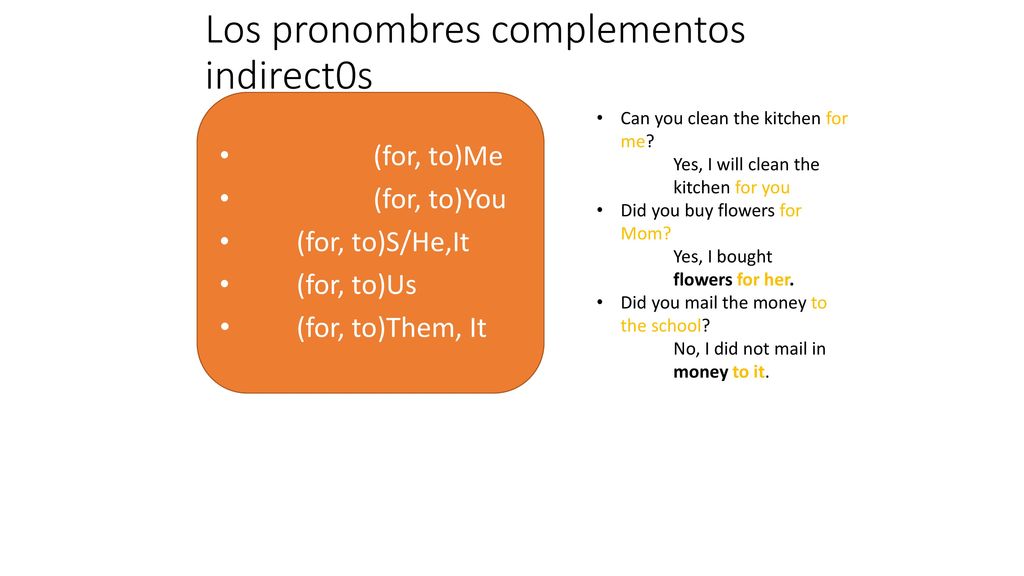 Los pronombres complementos indirect0s

• (for, to)Me
• (for, to)You
• (for, to)S/He,It
• (for, to)Us
• (for, to)Them, It

• Can you clean the kitchen for me?
Yes, I will clean the kitchen for you
• Did you buy flowers for Mom?
Yes, I bought flowers for her.
• Did you mail the money to the school?
No, I did not mail in money to it.